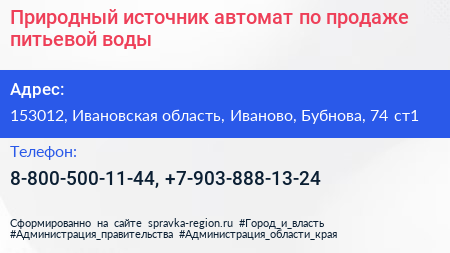 Природный источник автомат по продаже питьевой воды

Адрес:

153012, Ивановская область, Иваново, Бубнова, 74 ст1

Телефон:

8-800-500-11-44, +7-903-888-13-24

Сформированно на сайте spravka-region.ru #Город_и_власть #Администрация_правительства #Администрация_области_края